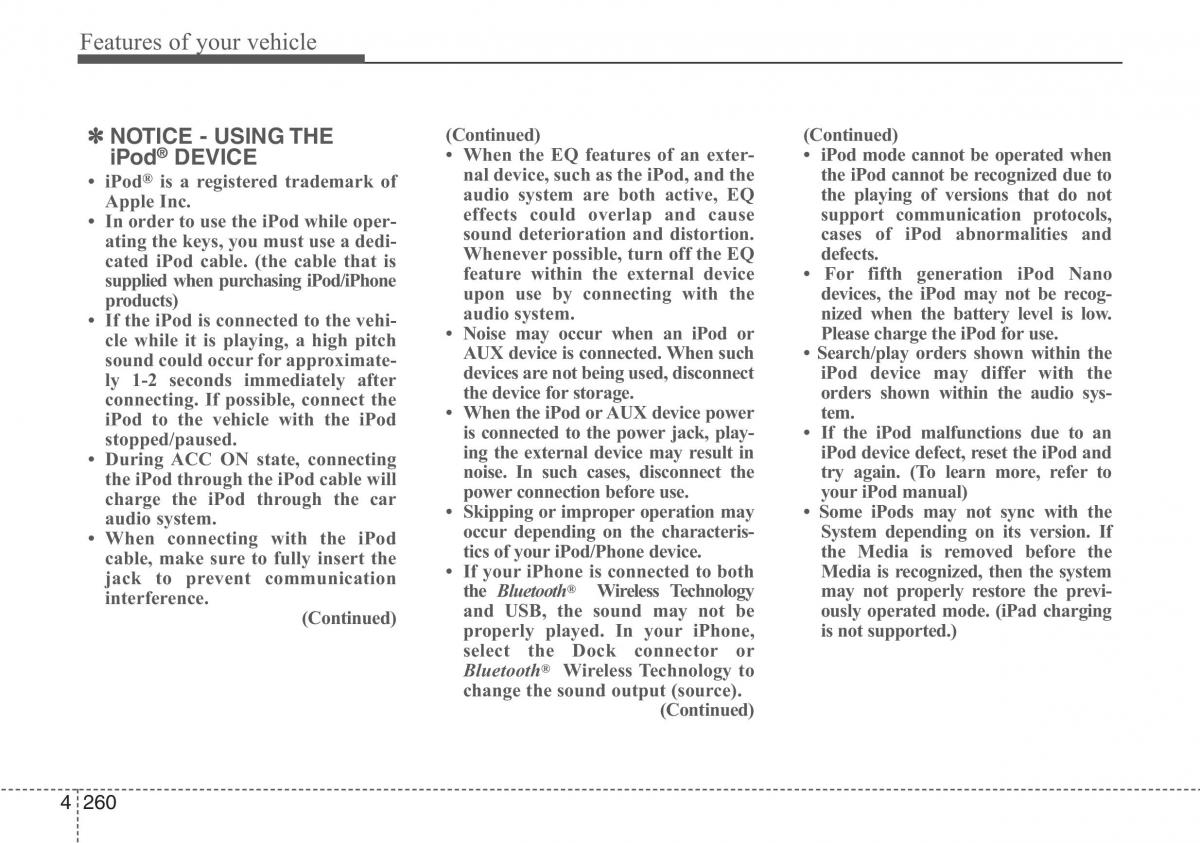 Features of your vehicle

✽ NOTICE - USING THE iPod® DEVICE

• iPod® is a registered trademark of Apple Inc.
• In order to use the iPod while operating the keys, you must use a dedicated iPod cable. (the cable that is supplied when purchasing iPod/iPhone products)
• If the iPod is connected to the vehicle while it is playing, a high pitch sound could occur for approximately 1-2 seconds immediately after connecting. If possible, connect the iPod to the vehicle with the iPod stopped/paused.
• During ACC ON state, connecting the iPod through the iPod cable will charge the iPod through the car audio system.
• When connecting with the iPod cable, make sure to fully insert the jack to prevent communication interference.
(Continued)

(Continued)
• When the EQ features of an external device, such as the iPod, and the audio system are both active, EQ effects could overlap and cause sound deterioration and distortion. Whenever possible, turn off the EQ feature within the external device upon use by connecting with the audio system.
• Noise may occur when an iPod or AUX device is connected. When such devices are not being used, disconnect the device for storage.
• When the iPod or AUX device power is connected to the power jack, playing the external device may result in noise. In such cases, disconnect the power connection before use.
• Skipping or improper operation may occur depending on the characteristics of your iPod/Phone device.
• If your iPhone is connected to both the Bluetooth® Wireless Technology and USB, the sound may not be properly played. In your iPhone, select the Dock connector or Bluetooth® Wireless Technology to change the sound output (source).
(Continued)

(Continued)
• iPod mode cannot be operated when the iPod cannot be recognized due to the playing of versions that do not support communication protocols, cases of iPod abnormalities and defects.
• For fifth generation iPod Nano devices, the iPod may not be recognized when the battery level is low. Please charge the iPod for use.
• Search/play orders shown within the iPod device may differ with the orders shown within the audio system.
• If the iPod malfunctions due to an iPod device defect, reset the iPod and try again. (To learn more, refer to your iPod manual)
• Some iPods may not sync with the System depending on its version. If the Media is removed before the Media is recognized, then the system may not properly restore the previously operated mode. (iPad charging is not supported.)

4 260